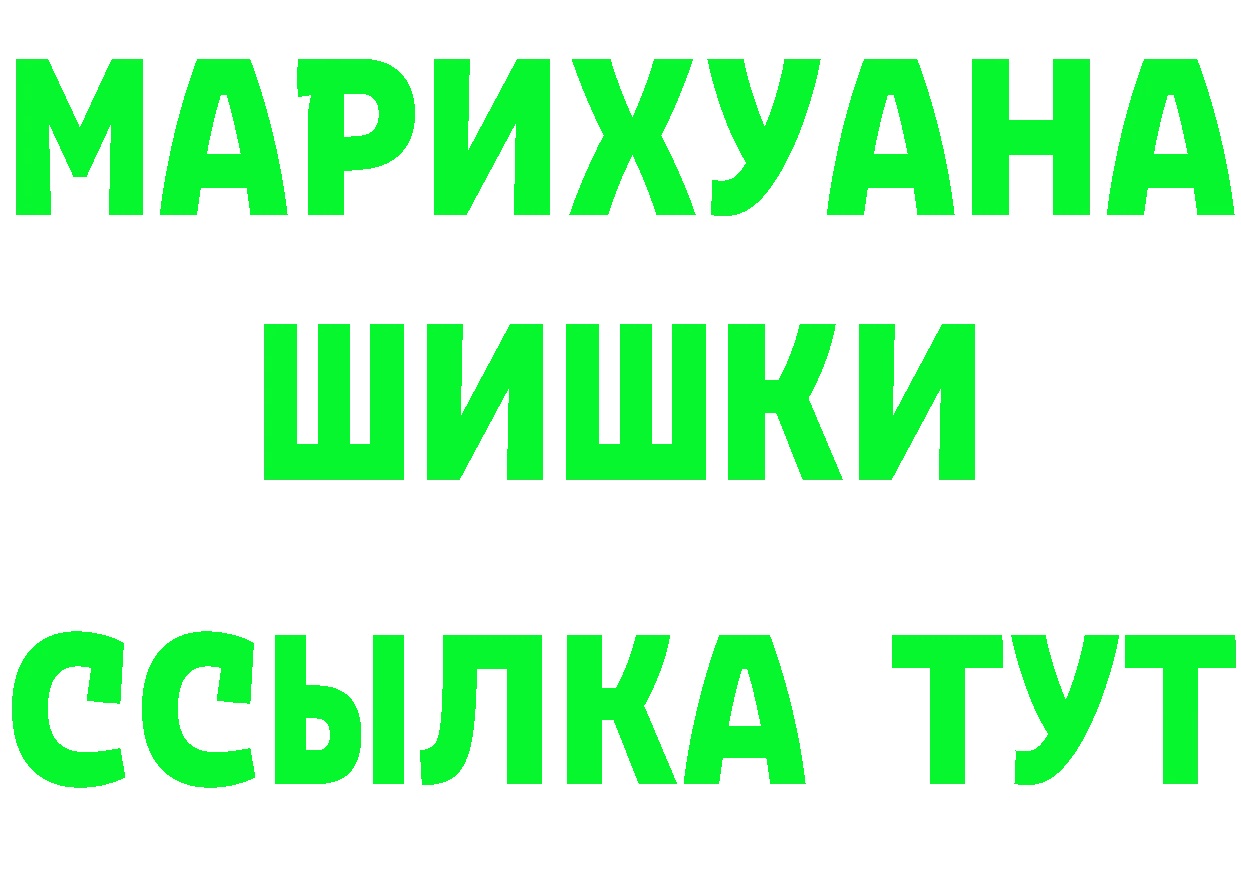 МАРИХУАНА
ШИШКИ
ССЫЛКА ТУТ